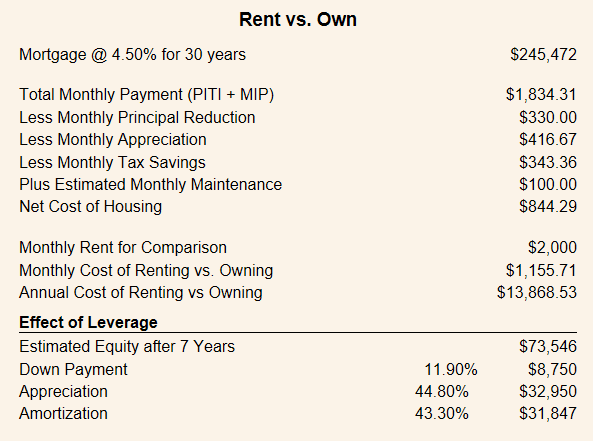 Rent vs. Own

Mortgage @ 4.50% for 30 years $245,472

Total Monthly Payment (PITI + MIP) $1,834.31
Less Monthly Principal Reduction $330.00
Less Monthly Appreciation $416.67
Less Monthly Tax Savings $343.36
Plus Estimated Monthly Maintenance $100.00
Net Cost of Housing $844.29

Monthly Rent for Comparison $2,000
Monthly Cost of Renting vs. Owning $1,155.71
Annual Cost of Renting vs Owning $13,868.53

Effect of Leverage

Estimated Equity after 7 Years $73,546
Down Payment 11.90% $8,750
Appreciation 44.80% $32,950
Amortization 43.30% $31,847